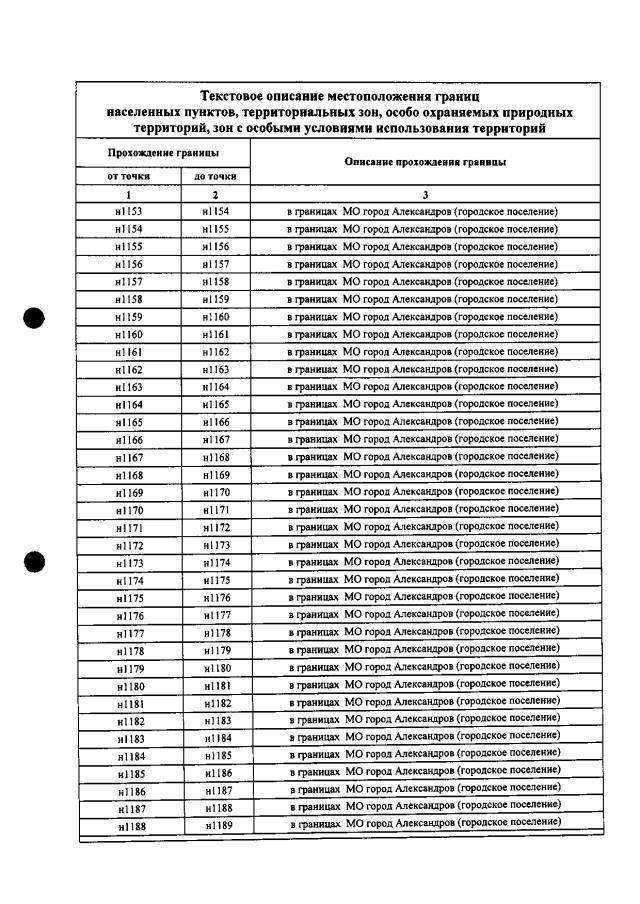 Текстовое описание местоположения границ населенных пунктов, территориальных зон, особо охраняемых природных территорий, зон с особыми условиями использования территорий

| Прохождение границы | | Описание прохождения границы |
|---|---|---|
| от точки | до точки | |
| 1 | 2 | 3 |
| н1153 | н1154 | в границах МО город Александров (городское поселение) |
| н1154 | н1155 | в границах МО город Александров (городское поселение) |
| н1155 | н1156 | в границах МО город Александров (городское поселение) |
| н1156 | н1157 | в границах МО город Александров (городское поселение) |
| н1157 | н1158 | в границах МО город Александров (городское поселение) |
| н1158 | н1159 | в границах МО город Александров (городское поселение) |
| н1159 | н1160 | в границах МО город Александров (городское поселение) |
| н1160 | н1161 | в границах МО город Александров (городское поселение) |
| н1161 | н1162 | в границах МО город Александров (городское поселение) |
| н1162 | н1163 | в границах МО город Александров (городское поселение) |
| н1163 | н1164 | в границах МО город Александров (городское поселение) |
| н1164 | н1165 | в границах МО город Александров (городское поселение) |
| н1165 | н1166 | в границах МО город Александров (городское поселение) |
| н1166 | н1167 | в границах МО город Александров (городское поселение) |
| н1167 | н1168 | в границах МО город Александров (городское поселение) |
| н1168 | н1169 | в границах МО город Александров (городское поселение) |
| н1169 | н1170 | в границах МО город Александров (городское поселение) |
| н1170 | н1171 | в границах МО город Александров (городское поселение) |
| н1171 | н1172 | в границах МО город Александров (городское поселение) |
| н1172 | н1173 | в границах МО город Александров (городское поселение) |
| н1173 | н1174 | в границах МО город Александров (городское поселение) |
| н1174 | н1175 | в границах МО город Александров (городское поселение) |
| н1175 | н1176 | в границах МО город Александров (городское поселение) |
| н1176 | н1177 | в границах МО город Александров (городское поселение) |
| н1177 | н1178 | в границах МО город Александров (городское поселение) |
| н1178 | н1179 | в границах МО город Александров (городское поселение) |
| н1179 | н1180 | в границах МО город Александров (городское поселение) |
| н1180 | н1181 | в границах МО город Александров (городское поселение) |
| н1181 | н1182 | в границах МО город Александров (городское поселение) |
| н1182 | н1183 | в границах МО город Александров (городское поселение) |
| н1183 | н1184 | в границах МО город Александров (городское поселение) |
| н1184 | н1185 | в границах МО город Александров (городское поселение) |
| н1185 | н1186 | в границах МО город Александров (городское поселение) |
| н1186 | н1187 | в границах МО город Александров (городское поселение) |
| н1187 | н1188 | в границах МО город Александров (городское поселение) |
| н1188 | н1189 | в границах МО город Александров (городское поселение) |